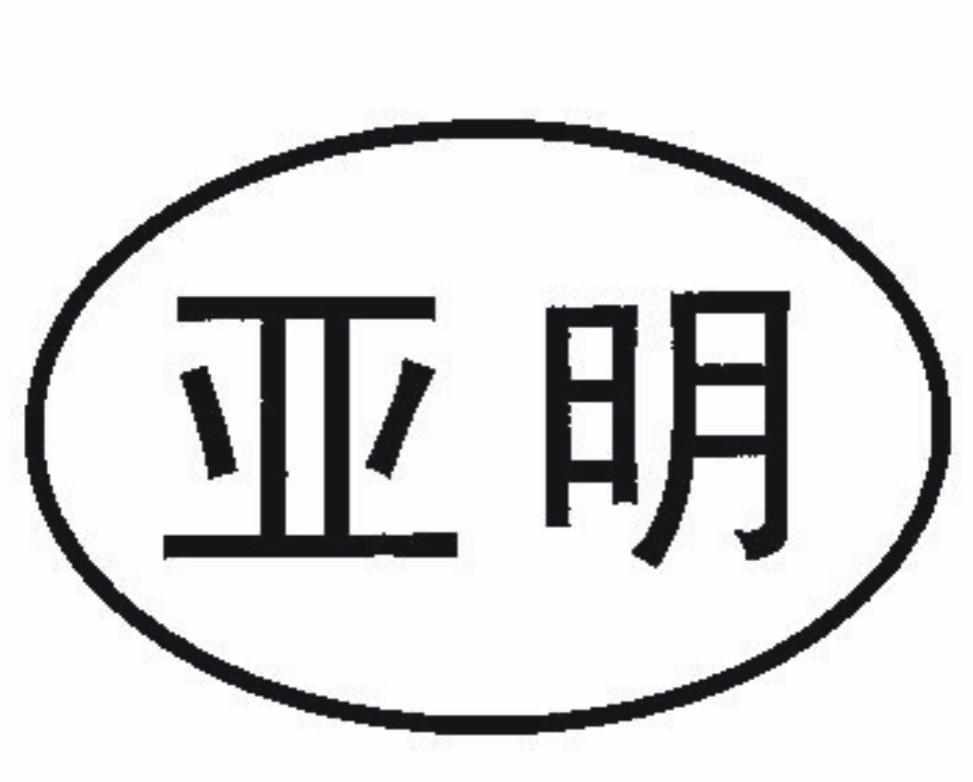 亚明